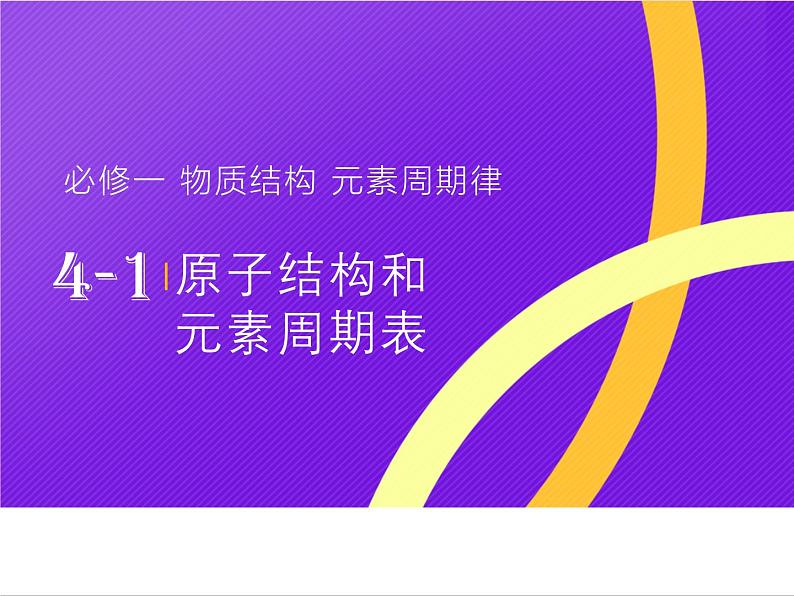 必修一 物质结构 元素周期律

4-1 原子结构和元素周期表